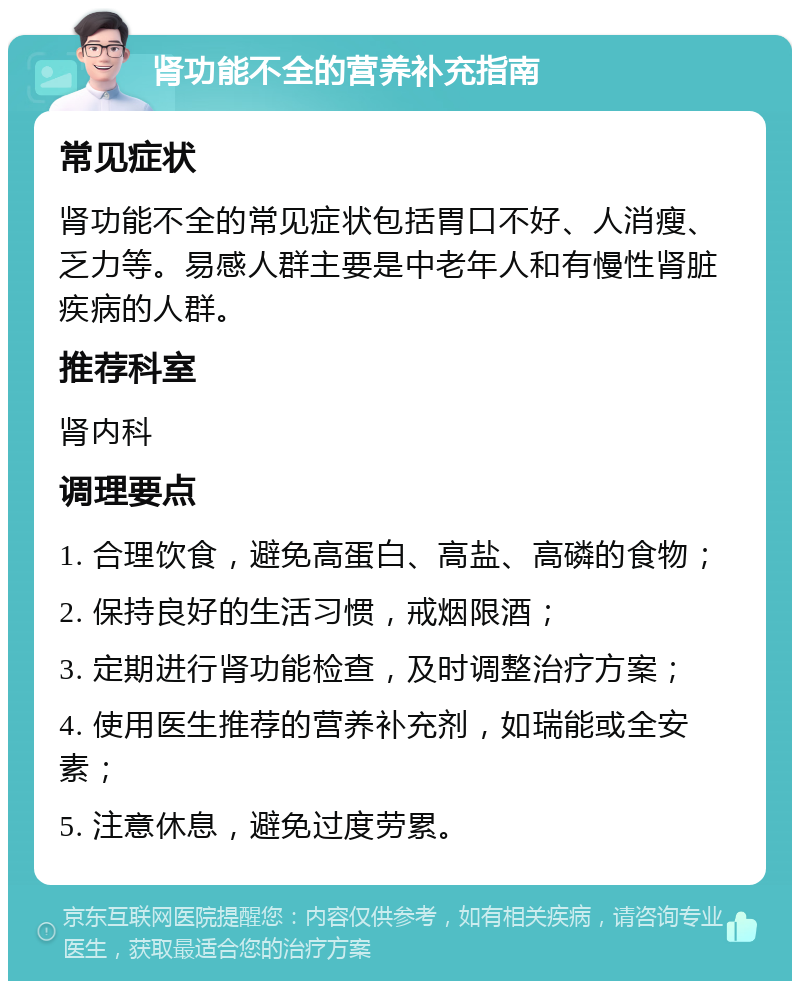 肾功能不全的营养补充指南

常见症状

肾功能不全的常见症状包括胃口不好、人消瘦、乏力等。易感人群主要是中老年人和有慢性肾脏疾病的人群。

推荐科室

肾内科

调理要点

1. 合理饮食，避免高蛋白、高盐、高磷的食物；

2. 保持良好的生活习惯，戒烟限酒；

3. 定期进行肾功能检查，及时调整治疗方案；

4. 使用医生推荐的营养补充剂，如瑞能或全安素；

5. 注意休息，避免过度劳累。

京东互联网医院提醒您：内容仅供参考，如有相关疾病，请咨询专业医生，获取最适合您的治疗方案